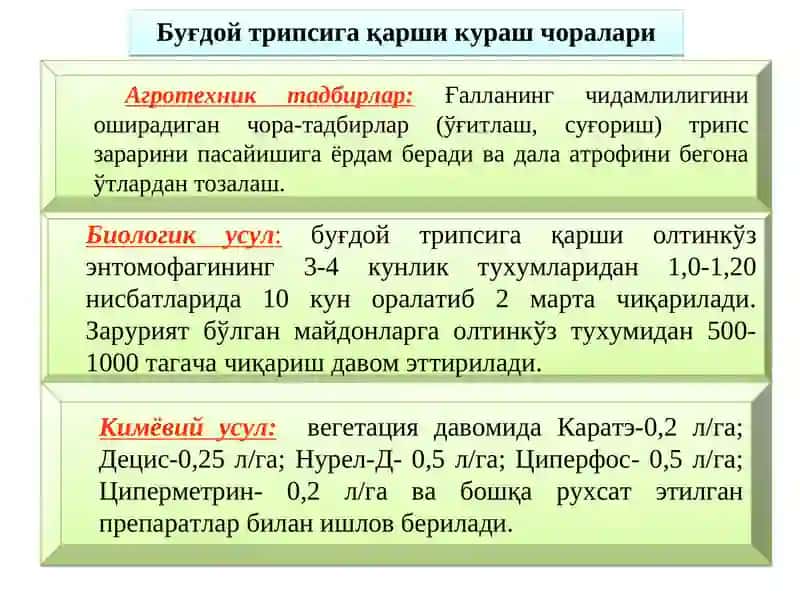 Буғдой трипсига қарши кураш чоралари

Агротехник тадбирлар: Ғалланинг чидамлилигини оширадиган чора-тадбирлар (ўғитлаш, суғориш) трипс зарарини пасайишига ёрдам беради ва дала атрофини бегона ўтлардан тозалаш.

Биологик усул: буғдой трипсига қарши олтинкўз энтомофагининг 3-4 кунлик тухумларидан 1,0-1,20 нисбатларида 10 кун оралатиб 2 марта чиқарилади. Зарурият бўлган майдонларга олтинкўз тухумидан 500-1000 тагача чиқариш давом эттирилади.

Кимёвий усул: вегетация давомида Каратэ-0,2 л/га; Децис-0,25 л/га; Нурел-Д- 0,5 л/га; Циперфос- 0,5 л/га; Циперметрин- 0,2 л/га ва бошқа рухсат этилган препаратлар билан ишлов берилади.